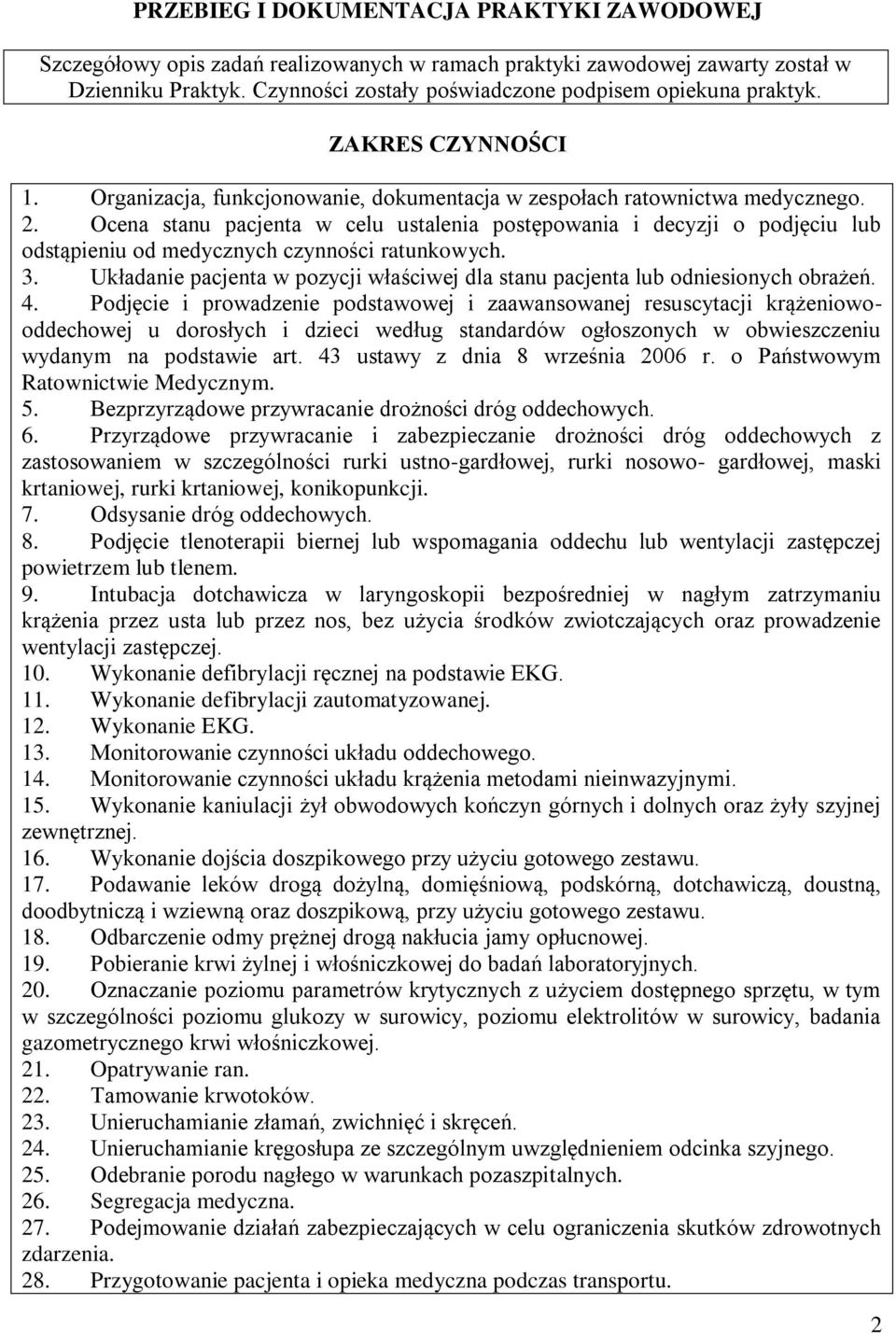 PRZEBIEG I DOKUMENTACJA PRAKTYKI ZAWODOWEJ

Szczegółowy opis zadań realizowanych w ramach praktyki zawodowej zawarty został w Dzienniku Praktyk. Czynności zostały poświadczone podpisem opiekuna praktyk.

ZAKRES CZYNNOŚCI

1. Organizacja, funkcjonowanie, dokumentacja w zespołach ratownictwa medycznego.
2. Ocena stanu pacjenta w celu ustalenia postępowania i decyzji o podjęciu lub odstąpieniu od medycznych czynności ratunkowych.
3. Układanie pacjenta w pozycji właściwej dla stanu pacjenta lub odniesionych obrażeń.
4. Podjęcie i prowadzenie podstawowej i zaawansowanej resuscytacji krążeniowo-oddechowej u dorosłych i dzieci według standardów ogłoszonych w obwieszczeniu wydanym na podstawie art. 43 ustawy z dnia 8 września 2006 r. o Państwowym Ratownictwie Medycznym.
5. Bezprzyrządowe przywracanie drożności dróg oddechowych.
6. Przyrządowe przywracanie i zabezpieczanie drożności dróg oddechowych z zastosowaniem w szczególności rurki ustno-gardłowej, rurki nosowo- gardłowej, maski krtaniowej, rurki krtaniowej, konikopunkcji.
7. Odsysanie dróg oddechowych.
8. Podjęcie tlenoterapii biernej lub wspomagania oddechu lub wentylacji zastępczej powietrzem lub tlenem.
9. Intubacja dotchawicza w laryngoskopii bezpośredniej w nagłym zatrzymaniu krążenia przez usta lub przez nos, bez użycia środków zwiotczających oraz prowadzenie wentylacji zastępczej.
10. Wykonanie defibrylacji ręcznej na podstawie EKG.
11. Wykonanie defibrylacji zautomatyzowanej.
12. Wykonanie EKG.
13. Monitorowanie czynności układu oddechowego.
14. Monitorowanie czynności układu krążenia metodami nieinwazyjnymi.
15. Wykonanie kaniulacji żył obwodowych kończyn górnych i dolnych oraz żyły szyjnej zewnętrznej.
16. Wykonanie dojścia doszpikowego przy użyciu gotowego zestawu.
17. Podawanie leków drogą dożylną, domięśniową, podskórną, dotchawiczą, doustną, doodbytniczą i wziewną oraz doszpikową, przy użyciu gotowego zestawu.
18. Odbarczenie odmy prężnej drogą nakłucia jamy opłucnowej.
19. Pobieranie krwi żylnej i włośniczkowej do badań laboratoryjnych.
20. Oznaczanie poziomu parametrów krytycznych z użyciem dostępnego sprzętu, w tym w szczególności poziomu glukozy w surowicy, poziomu elektrolitów w surowicy, badania gazometrycznego krwi włośniczkowej.
21. Opatrywanie ran.
22. Tamowanie krwotoków.
23. Unieruchamianie złamań, zwichnięć i skręceń.
24. Unieruchamianie kręgosłupa ze szczególnym uwzględnieniem odcinka szyjnego.
25. Odebranie porodu nagłego w warunkach pozaszpitalnych.
26. Segregacja medyczna.
27. Podejmowanie działań zabezpieczających w celu ograniczenia skutków zdrowotnych zdarzenia.
28. Przygotowanie pacjenta i opieka medyczna podczas transportu.

2